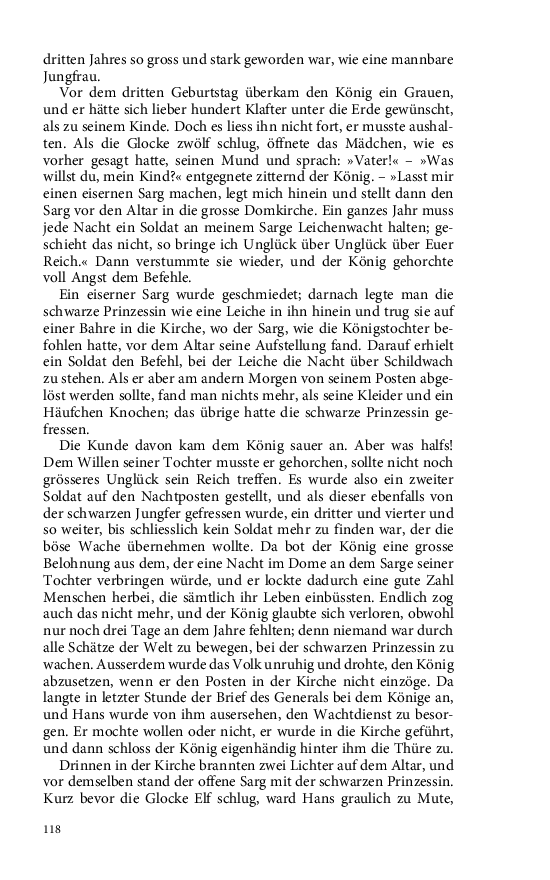 dritten Jahres so gross und stark geworden war, wie eine mannbare Jungfrau.

Vor dem dritten Geburtstag überkam den König ein Grauen, und er hätte sich lieber hundert Klafter unter die Erde gewünscht, als zu seinem Kinde. Doch es liess ihn nicht fort, er musste aushalten. Als die Glocke zwölf schlug, öffnete das Mädchen, wie es vorher gesagt hatte, seinen Mund und sprach: »Vater!« – »Was willst du, mein Kind?« entgegnete zitternd der König. – »Lasst mir einen eisernen Sarg machen, legt mich hinein und stellt dann den Sarg vor den Altar in die grosse Domkirche. Ein ganzes Jahr muss jede Nacht ein Soldat an meinem Sarge Leichenwacht halten; geschieht das nicht, so bringe ich Unglück über Unglück über Euer Reich.« Dann verstummte sie wieder, und der König gehorchte voll Angst dem Befehle.

Ein eiserner Sarg wurde geschmiedet; darnach legte man die schwarze Prinzessin wie eine Leiche in ihn hinein und trug sie auf einer Bahre in die Kirche, wo der Sarg, wie die Königstochter befohlen hatte, vor dem Altar seine Aufstellung fand. Darauf erhielt ein Soldat den Befehl, bei der Leiche die Nacht über Schildwach zu stehen. Als er aber am andern Morgen von seinem Posten abgelöst werden sollte, fand man nichts mehr, als seine Kleider und ein Häufchen Knochen; das übrige hatte die schwarze Prinzessin gefressen.

Die Kunde davon kam dem König sauer an. Aber was halfs! Dem Willen seiner Tochter musste er gehorchen, sollte nicht noch grösseres Unglück sein Reich treffen. Es wurde also ein zweiter Soldat auf den Nachtposten gestellt, und als dieser ebenfalls von der schwarzen Jungfer gefressen wurde, ein dritter und vierter und so weiter, bis schliesslich kein Soldat mehr zu finden war, der die böse Wache übernehmen wollte. Da bot der König eine grosse Belohnung aus dem, der eine Nacht im Dome an dem Sarge seiner Tochter verbringen würde, und er lockte dadurch eine gute Zahl Menschen herbei, die sämtlich ihr Leben einbüssten. Endlich zog auch das nicht mehr, und der König glaubte sich verloren, obwohl nur noch drei Tage an dem Jahre fehlten; denn niemand war durch alle Schätze der Welt zu bewegen, bei der schwarzen Prinzessin zu wachen. Ausserdem wurde das Volk unruhig und drohte, den König abzusetzen, wenn er den Posten in der Kirche nicht einzöge. Da langte in letzter Stunde der Brief des Generals bei dem Könige an, und Hans wurde von ihm ausersehen, den Wachtdienst zu besorgen. Er mochte wollen oder nicht, er wurde in die Kirche geführt, und dann schloss der König eigenhändig hinter ihm die Thüre zu.

Drinnen in der Kirche brannten zwei Lichter auf dem Altar, und vor demselben stand der offene Sarg mit der schwarzen Prinzessin. Kurz bevor die Glocke Elf schlug, ward Hans graulich zu Mute,

118